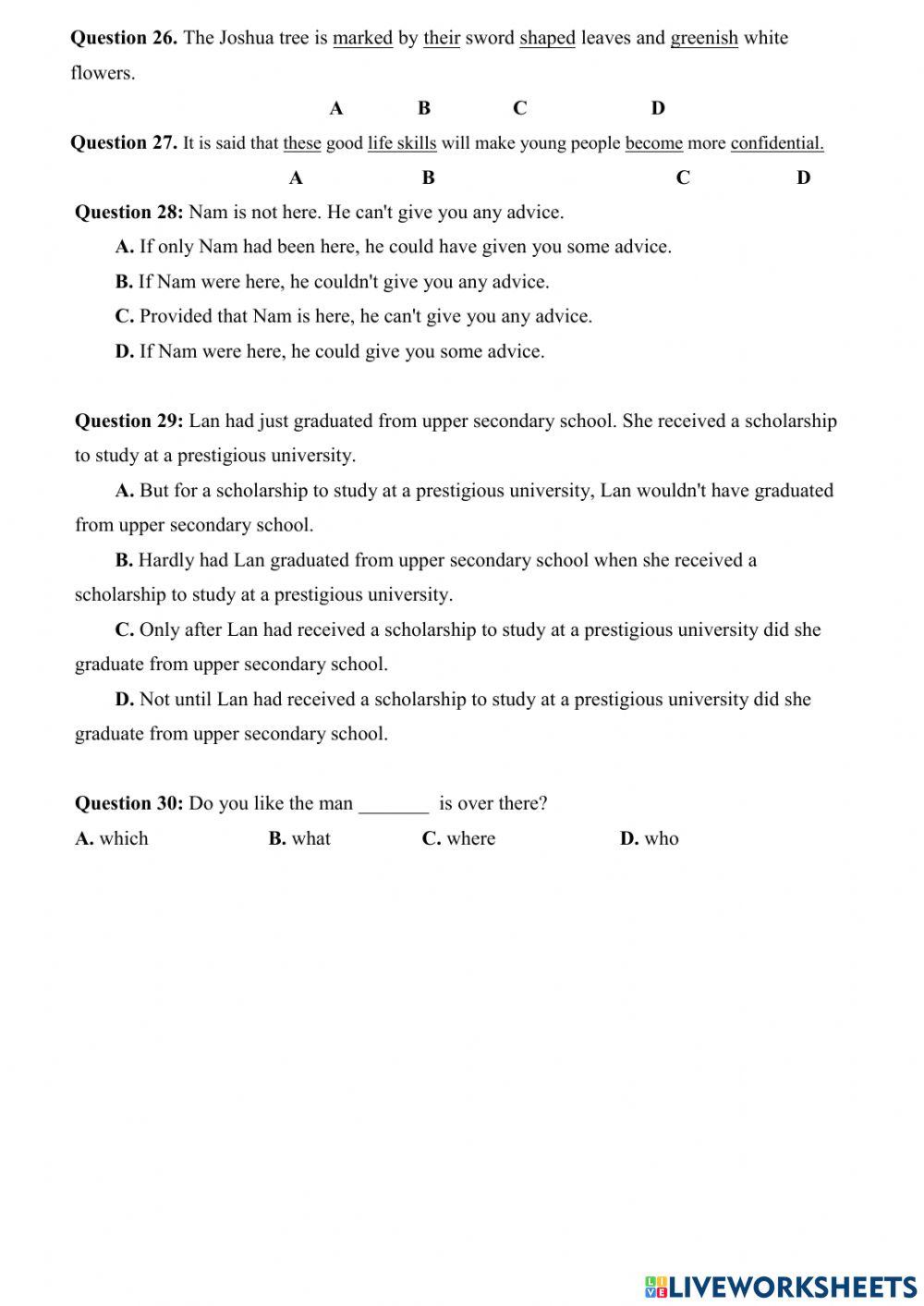 **Question 26.** The Joshua tree is marked by their sword shaped leaves and greenish white flowers.

A B C D

**Question 27.** It is said that these good life skills will make young people become more confidential.

A B C D

**Question 28:** Nam is not here. He can't give you any advice.

**A.** If only Nam had been here, he could have given you some advice.

**B.** If Nam were here, he couldn't give you any advice.

**C.** Provided that Nam is here, he can't give you any advice.

**D.** If Nam were here, he could give you some advice.

**Question 29:** Lan had just graduated from upper secondary school. She received a scholarship to study at a prestigious university.

**A.** But for a scholarship to study at a prestigious university, Lan wouldn't have graduated from upper secondary school.

**B.** Hardly had Lan graduated from upper secondary school when she received a scholarship to study at a prestigious university.

**C.** Only after Lan had received a scholarship to study at a prestigious university did she graduate from upper secondary school.

**D.** Not until Lan had received a scholarship to study at a prestigious university did she graduate from upper secondary school.

**Question 30:** Do you like the man _______ is over there?

**A.** which **B.** what **C.** where **D.** who

LIVEWORKSHEETS